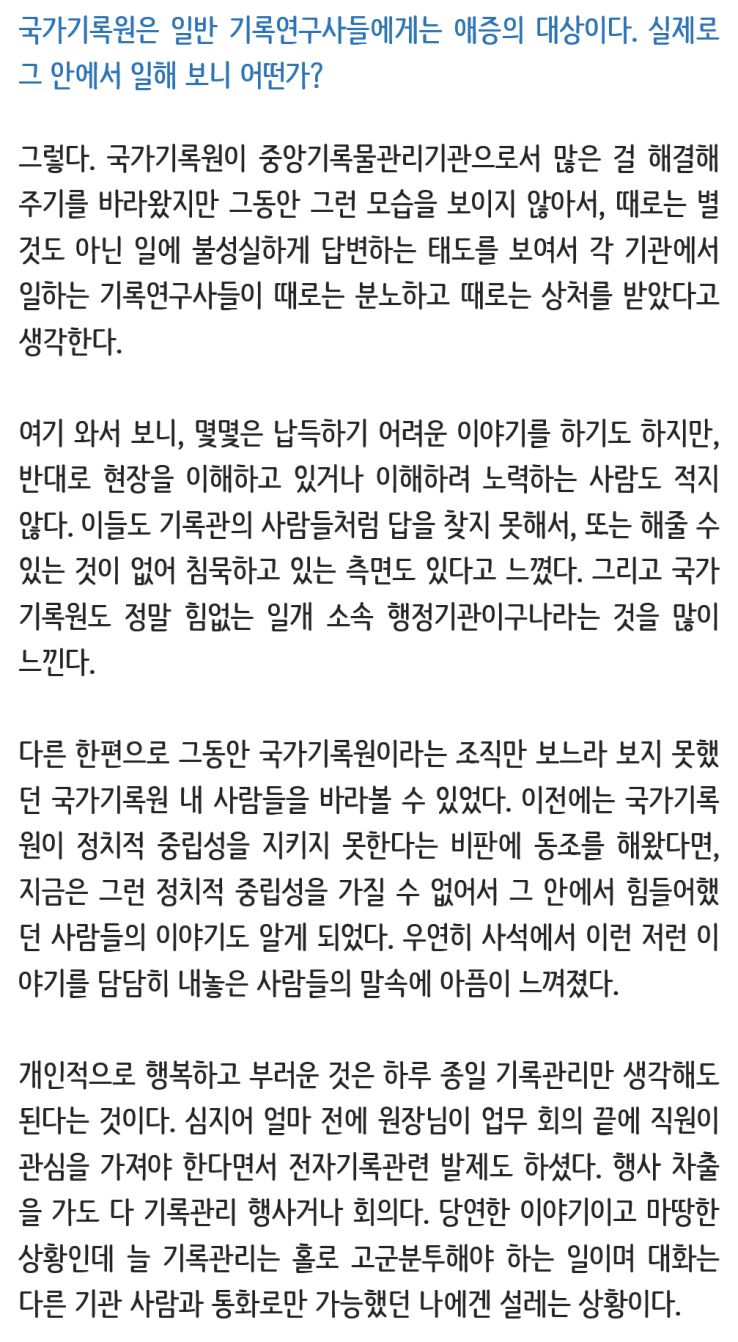 국가기록원은 일반 기록연구사들에게는 애증의 대상이다. 실제로 그 안에서 일해 보니 어떤가?

그렇다. 국가기록원이 중앙기록물관리기관으로서 많은 걸 해결해 주기를 바라왔지만 그동안 그런 모습을 보이지 않아서, 때로는 별것도 아닌 일에 불성실하게 답변하는 태도를 보여서 각 기관에서 일하는 기록연구사들이 때로는 분노하고 때로는 상처를 받았다고 생각한다.

여기 와서 보니, 몇몇은 납득하기 어려운 이야기를 하기도 하지만, 반대로 현장을 이해하고 있거나 이해하려 노력하는 사람도 적지 않다. 이들도 기록관의 사람들처럼 답을 찾지 못해서, 또는 해줄 수 있는 것이 없어 침묵하고 있는 측면도 있다고 느꼈다. 그리고 국가기록원도 정말 힘없는 일개 소속 행정기관이구나라는 것을 많이 느낀다.

다른 한편으로 그동안 국가기록원이라는 조직만 보느라 보지 못했던 국가기록원 내 사람들을 바라볼 수 있었다. 이전에는 국가기록원이 정치적 중립성을 지키지 못한다는 비판에 동조를 해왔다면, 지금은 그런 정치적 중립성을 가질 수 없어서 그 안에서 힘들어했던 사람들의 이야기도 알게 되었다. 우연히 사석에서 이런 저런 이야기를 담담히 내놓은 사람들의 말속에 아픔이 느껴졌다.

개인적으로 행복하고 부러운 것은 하루 종일 기록관리만 생각해도 된다는 것이다. 심지어 얼마 전에 원장님이 업무 회의 끝에 직원이 관심을 가져야 한다면서 전자기록관련 발제도 하셨다. 행사 차출을 가도 다 기록관리 행사거나 회의다. 당연한 이야기이고 마땅한 상황인데 늘 기록관리는 홀로 고군분투해야 하는 일이며 대화는 다른 기관 사람과 통화로만 가능했던 나에겐 설레는 상황이다.